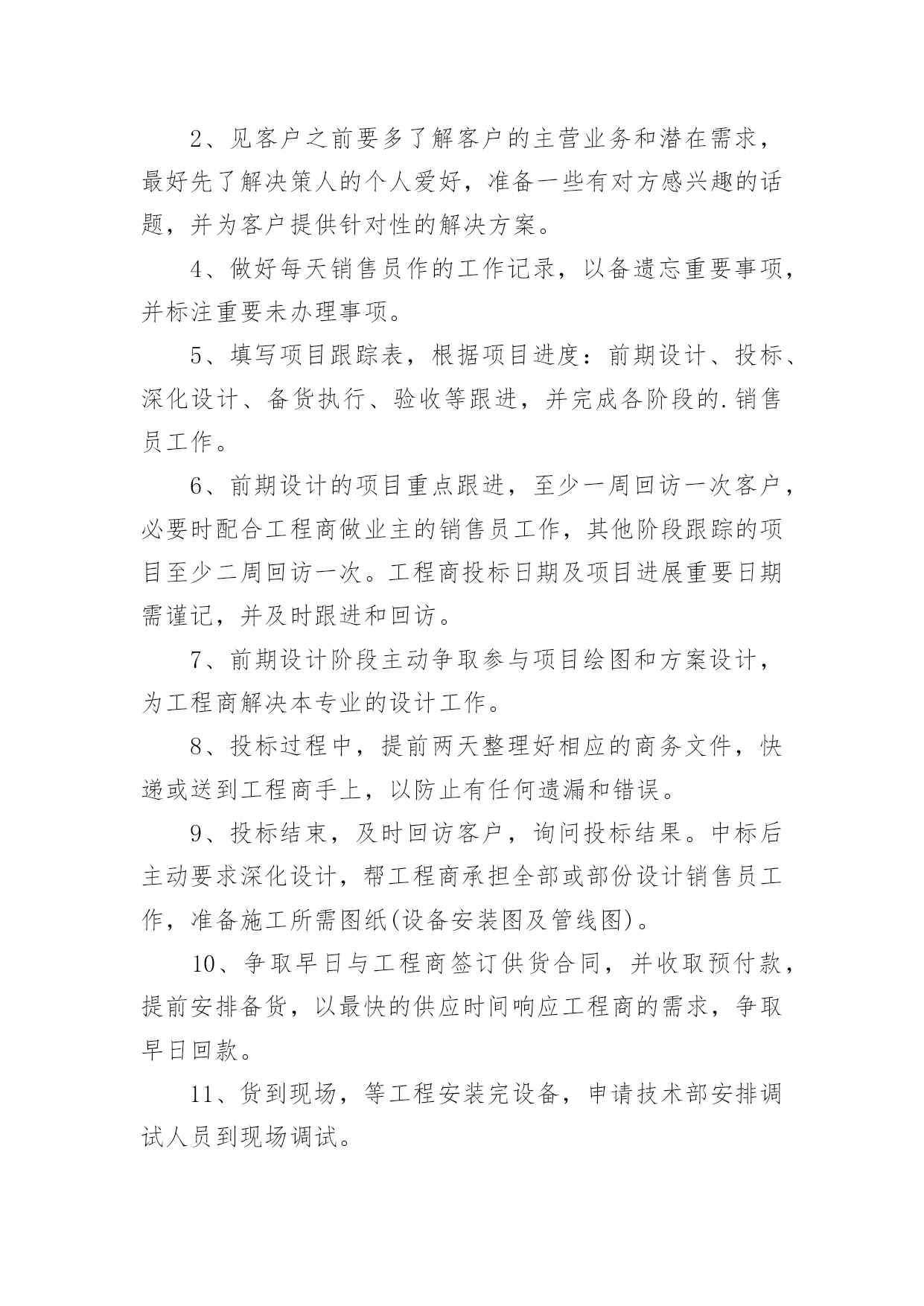 2、见客户之前要多了解客户的主营业务和潜在需求，最好先了解决策人的个人爱好，准备一些有对方感兴趣的话题，并为客户提供针对性的解决方案。

4、做好每天销售员作的工作记录，以备遗忘重要事项，并标注重要未办理事项。

5、填写项目跟踪表，根据项目进度：前期设计、投标、深化设计、备货执行、验收等跟进，并完成各阶段的.销售员工作。

6、前期设计的项目重点跟进，至少一周回访一次客户，必要时配合工程商做业主的销售员工作，其他阶段跟踪的项目至少二周回访一次。工程商投标日期及项目进展重要日期需谨记，并及时跟进和回访。

7、前期设计阶段主动争取参与项目绘图和方案设计，为工程商解决本专业的设计工作。

8、投标过程中，提前两天整理好相应的商务文件，快递或送到工程商手上，以防止有任何遗漏和错误。

9、投标结束，及时回访客户，询问投标结果。中标后主动要求深化设计，帮工程商承担全部或部份设计销售员工作，准备施工所需图纸(设备安装图及管线图)。

10、争取早日与工程商签订供货合同，并收取预付款，提前安排备货，以最快的供应时间响应工程商的需求，争取早日回款。

11、货到现场，等工程安装完设备，申请技术部安排调试人员到现场调试。